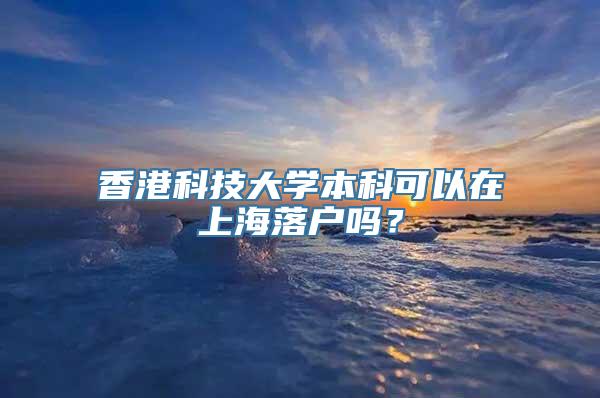 香港科技大学本科可以在上海落户吗？